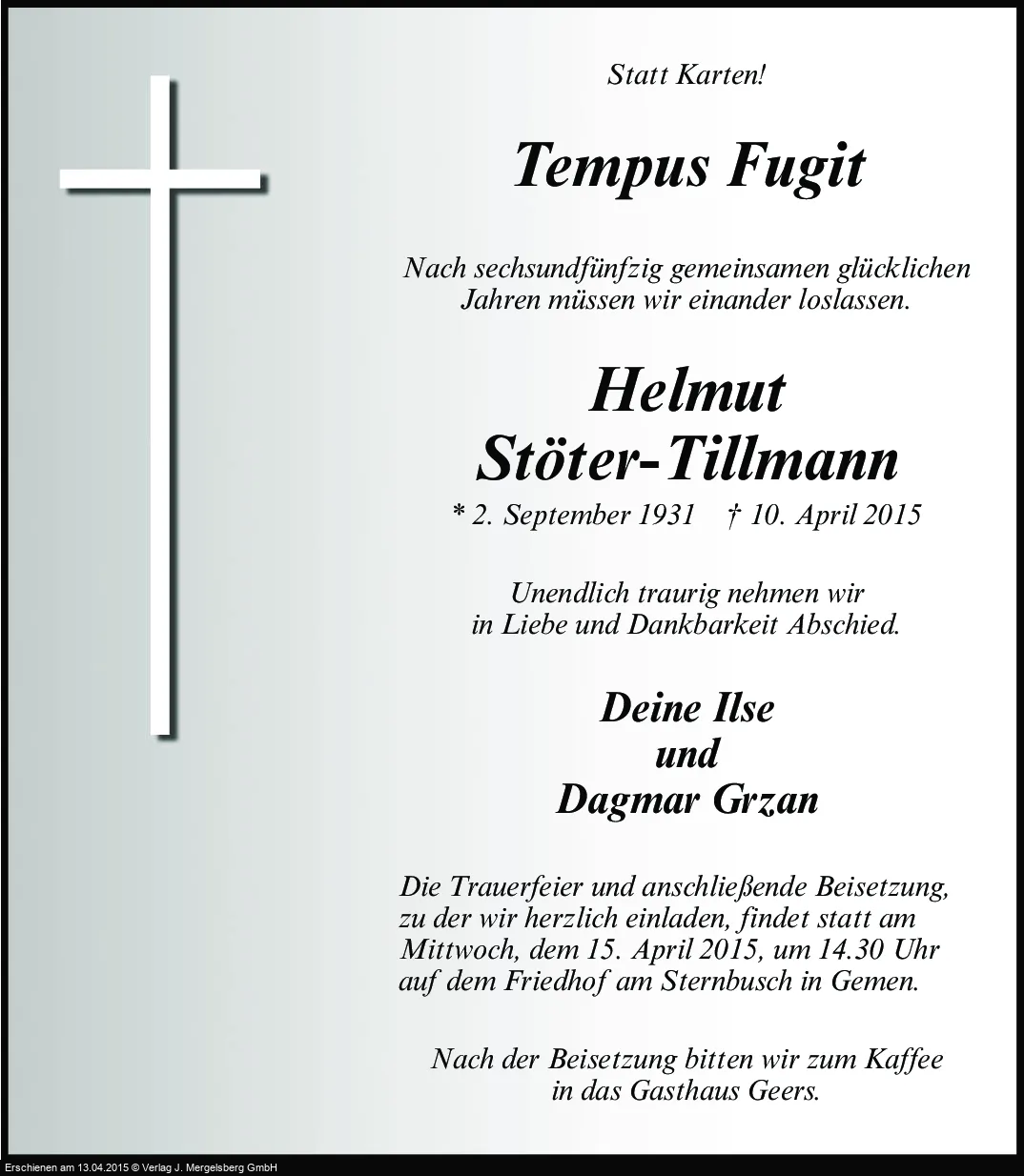 Statt Karten!

Tempus Fugit

Nach sechsundfünfzig gemeinsamen glücklichen Jahren müssen wir einander loslassen.

Helmut
Stöter-Tillmann

* 2. September 1931 † 10. April 2015

Unendlich traurig nehmen wir in Liebe und Dankbarkeit Abschied.

Deine Ilse
und
Dagmar Grzan

Die Trauerfeier und anschließende Beisetzung, zu der wir herzlich einladen, findet statt am Mittwoch, dem 15. April 2015, um 14.30 Uhr auf dem Friedhof am Sternbusch in Gemen.

Nach der Beisetzung bitten wir zum Kaffee in das Gasthaus Geers.

Erschienen am 13.04.2015 © Verlag J. Mergelsberg GmbH